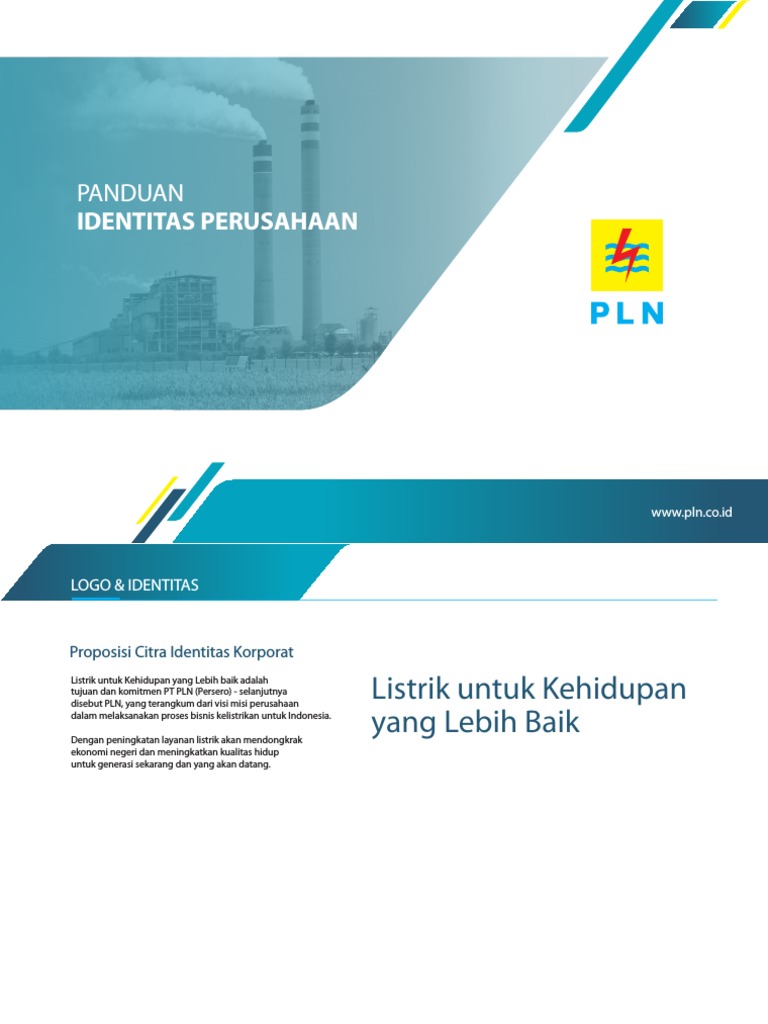 PANDUAN
IDENTITAS PERUSAHAAN

PLN

www.pln.co.id

LOGO & IDENTITAS

Proposisi Citra Identitas Korporat

Listrik untuk Kehidupan yang Lebih baik adalah tujuan dan komitmen PT PLN (Persero) - selanjutnya disebut PLN, yang terangkum dari visi misi perusahaan dalam melaksanakan proses bisnis kelistrikan untuk Indonesia.

Dengan peningkatan layanan listrik akan mendongkrak ekonomi negeri dan meningkatkan kualitas hidup untuk generasi sekarang dan yang akan datang.

Listrik untuk Kehidupan yang Lebih Baik